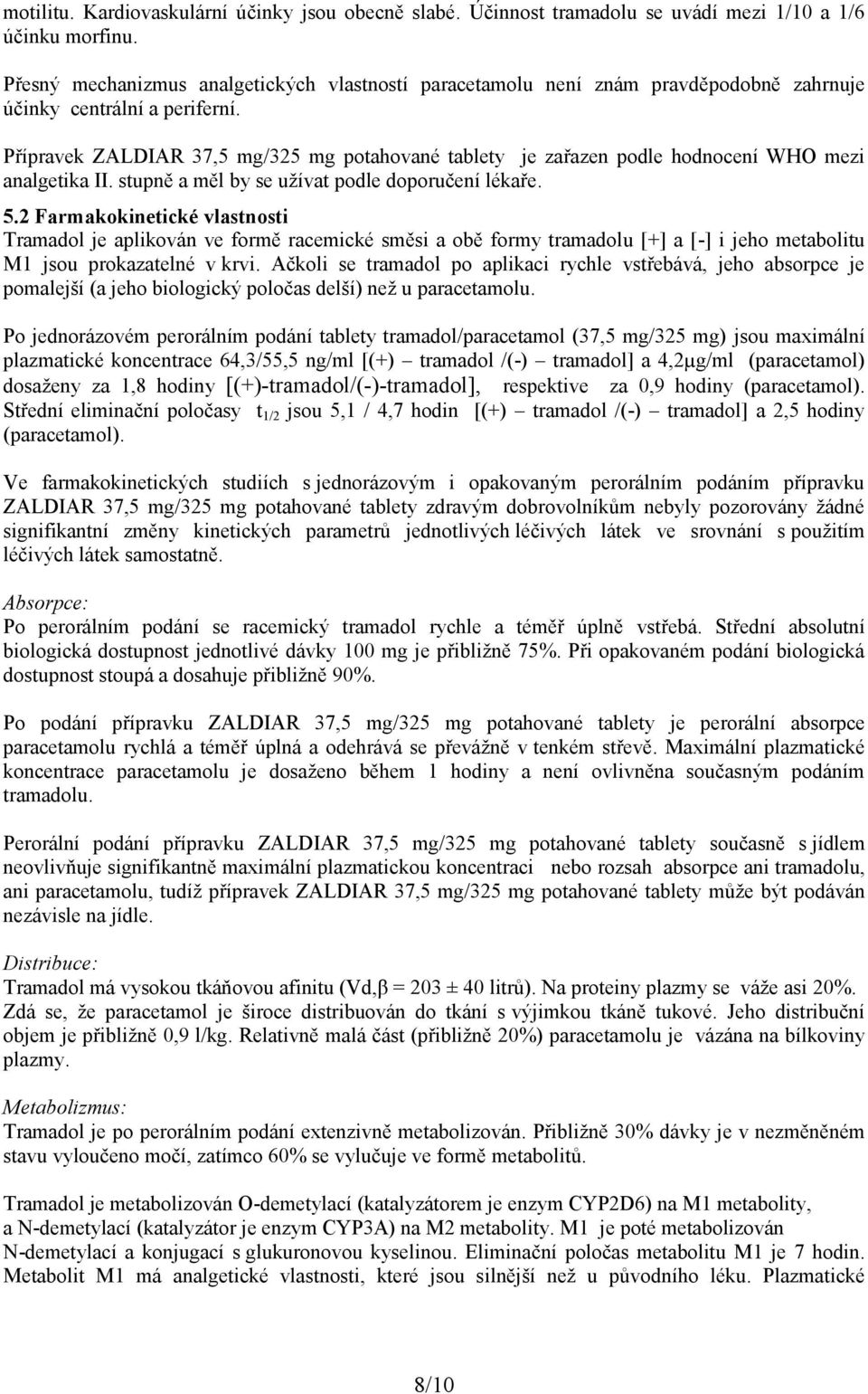 motilitu. Kardiovaskulární účinky jsou obecně slabé. Účinnost tramadolu se uvádí mezi 1/10 a 1/6 účinku morfinu.

Přesný mechanizmus analgetických vlastností paracetamolu není znám pravděpodobně zahrnuje účinky centrální a periferní.

Přípravek ZALDIAR 37,5 mg/325 mg potahované tablety je zařazen podle hodnocení WHO mezi analgetika II. stupně a měl by se užívat podle doporučení lékaře.

5.2 Farmakokinetické vlastnosti
Tramadol je aplikován ve formě racemické směsi a obě formy tramadolu [+] a [-] i jeho metabolitu M1 jsou prokazatelné v krvi. Ačkoli se tramadol po aplikaci rychle vstřebává, jeho absorpce je pomalejší (a jeho biologický poločas delší) než u paracetamolu.

Po jednorázovém perorálním podání tablety tramadol/paracetamol (37,5 mg/325 mg) jsou maximální plazmatické koncentrace 64,3/55,5 ng/ml [(+) – tramadol /(-) – tramadol] a 4,2μg/ml (paracetamol) dosaženy za 1,8 hodiny [(+)-tramadol/(-)-tramadol], respektive za 0,9 hodiny (paracetamol). Střední eliminační poločasy $t_{1/2}$ jsou 5,1 / 4,7 hodin [(+) – tramadol /(-) – tramadol] a 2,5 hodiny (paracetamol).

Ve farmakokinetických studiích s jednorázovým i opakovaným perorálním podáním přípravku ZALDIAR 37,5 mg/325 mg potahované tablety zdravým dobrovolníkům nebyly pozorovány žádné signifikantní změny kinetických parametrů jednotlivých léčivých látek ve srovnání s použitím léčivých látek samostatně.

Absorpce:
Po perorálním podání se racemický tramadol rychle a téměř úplně vstřebá. Střední absolutní biologická dostupnost jednotlivé dávky 100 mg je přibližně 75%. Při opakovaném podání biologická dostupnost stoupá a dosahuje přibližně 90%.

Po podání přípravku ZALDIAR 37,5 mg/325 mg potahované tablety je perorální absorpce paracetamolu rychlá a téměř úplná a odehrává se převážně v tenkém střevě. Maximální plazmatické koncentrace paracetamolu je dosaženo během 1 hodiny a není ovlivněna současným podáním tramadolu.

Perorální podání přípravku ZALDIAR 37,5 mg/325 mg potahované tablety současně s jídlem neovlivňuje signifikantně maximální plazmatickou koncentraci nebo rozsah absorpce ani tramadolu, ani paracetamolu, tudíž přípravek ZALDIAR 37,5 mg/325 mg potahované tablety může být podáván nezávisle na jídle.

Distribuce:
Tramadol má vysokou tkáňovou afinitu (Vd,β = 203 ± 40 litrů). Na proteiny plazmy se váže asi 20%. Zdá se, že paracetamol je široce distribuován do tkání s výjimkou tkáně tukové. Jeho distribuční objem je přibližně 0,9 l/kg. Relativně malá část (přibližně 20%) paracetamolu je vázána na bílkoviny plazmy.

Metabolizmus:
Tramadol je po perorálním podání extenzivně metabolizován. Přibližně 30% dávky je v nezměněném stavu vyloučeno močí, zatímco 60% se vylučuje ve formě metabolitů.

Tramadol je metabolizován O-demetylací (katalyzátorem je enzym CYP2D6) na M1 metabolity, a N-demetylací (katalyzátor je enzym CYP3A) na M2 metabolity. M1 je poté metabolizován N-demetylací a konjugací s glukuronovou kyselinou. Eliminační poločas metabolitu M1 je 7 hodin. Metabolit M1 má analgetické vlastnosti, které jsou silnější než u původního léku. Plazmatické

8/10